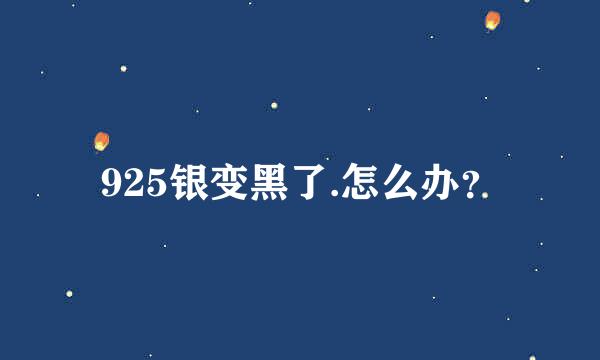 925银变黑了.怎么办?